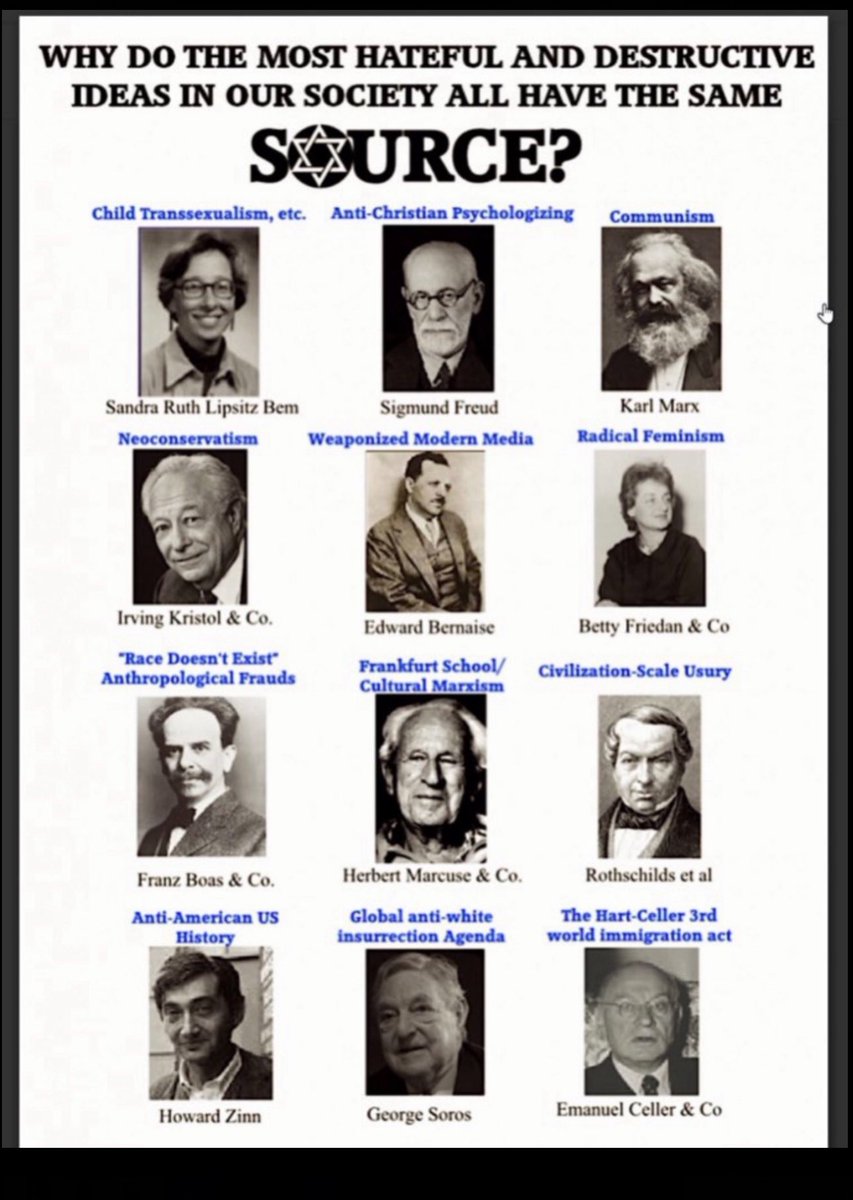 WHY DO THE MOST HATEFUL AND DESTRUCTIVE IDEAS IN OUR SOCIETY ALL HAVE THE SAME SOURCE?

Child Transsexualism, etc.
Sandra Ruth Lipsitz Bem

Anti-Christian Psychologizing
Sigmund Freud

Communism
Karl Marx

Neoconservatism
Irving Kristol & Co.

Weaponized Modern Media
Edward Bernaise

Radical Feminism
Betty Friedan & Co

"Race Doesn't Exist" Anthropological Frauds
Franz Boas & Co.

Frankfurt School/ Cultural Marxism
Herbert Marcuse & Co.

Civilization-Scale Usury
Rothschilds et al

Anti-American US History
Howard Zinn

Global anti-white insurrection Agenda
George Soros

The Hart-Celler 3rd world immigration act
Emanuel Celler & Co